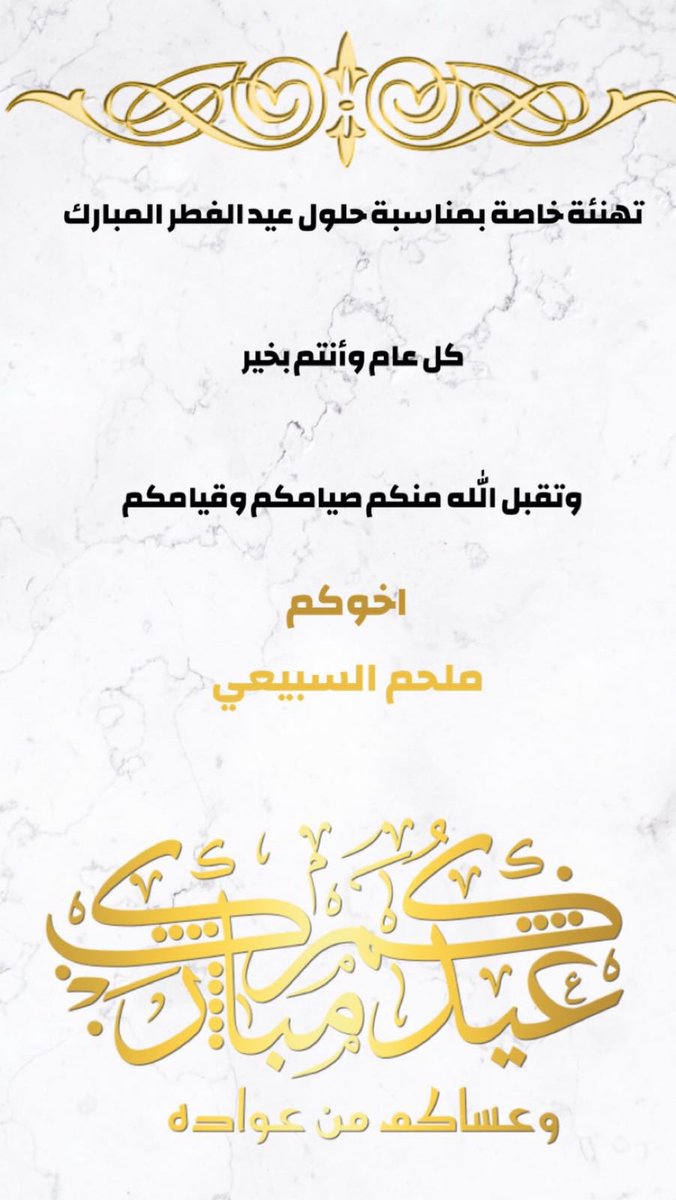 تهنئة خاصة بمناسبة حلول عيد الفطر المبارك

كل عام وأنتم بخير

وتقبل الله منكم صيامكم وقيامكم

اخوكم

ملحم السبيعي

عيدكم مبارك

وعساكم من عواده